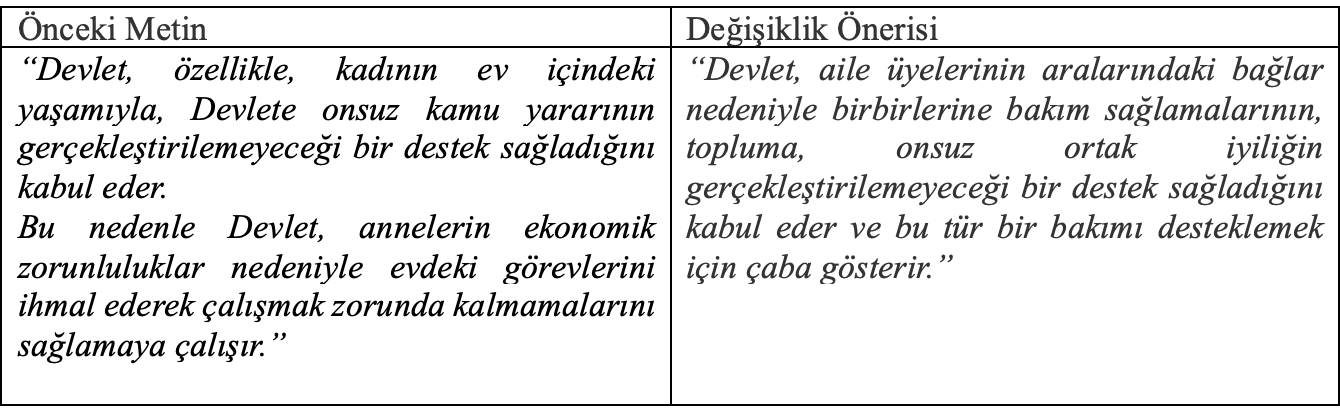 | Önceki Metin | Değişiklik Önerisi |
|---|---|
| "Devlet, özellikle, kadının ev içindeki yaşamıyla, Devlete onsuz kamu yararının gerçekleştirilemeyeceği bir destek sağladığını kabul eder. Bu nedenle Devlet, annelerin ekonomik zorunluluklar nedeniyle evdeki görevlerini ihmal ederek çalışmak zorunda kalmamalarını sağlamaya çalışır." | "Devlet, aile üyelerinin aralarındaki bağlar nedeniyle birbirlerine bakım sağlamalarının, topluma, onsuz ortak iyiliğin gerçekleştirilemeyeceği bir destek sağladığını kabul eder ve bu tür bir bakımı desteklemek için çaba gösterir." |